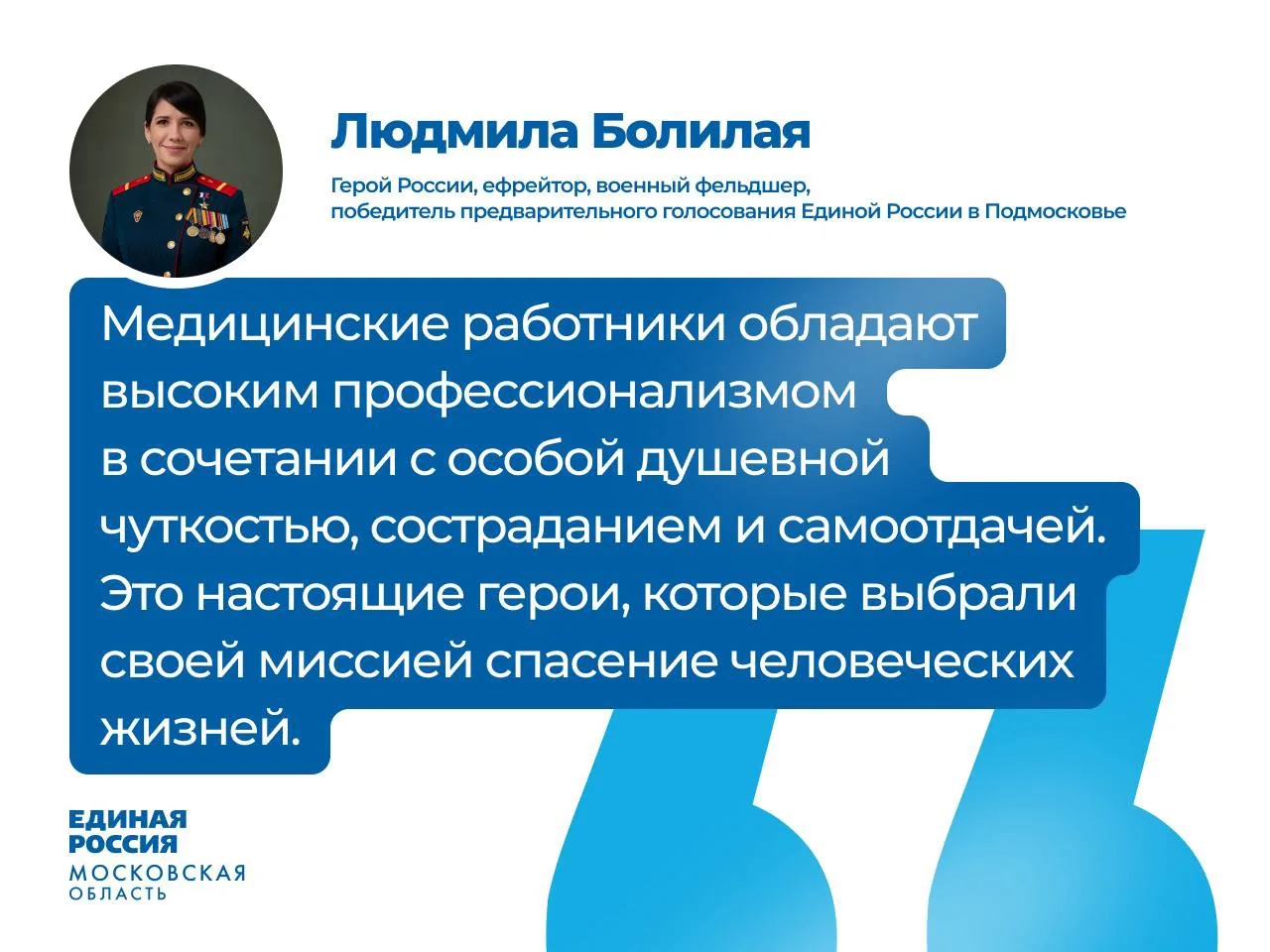 Людмила Болилая

Герой России, ефрейтор, военный фельдшер, победитель предварительного голосования Единой России в Подмосковье

Медицинские работники обладают высоким профессионализмом в сочетании с особой душевной чуткостью, состраданием и самоотдачей. Это настоящие герои, которые выбрали своей миссией спасение человеческих жизней.

ЕДИНАЯ РОССИЯ
МОСКОВСКАЯ ОБЛАСТЬ